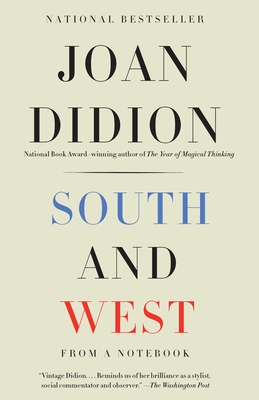 NATIONAL BESTSELLER

JOAN DIDION

National Book Award–winning author of The Year of Magical Thinking

SOUTH AND WEST

FROM A NOTEBOOK

"Vintage Didion. . . . Reminds us of her brilliance as a stylist, social commentator and observer." —The Washington Post